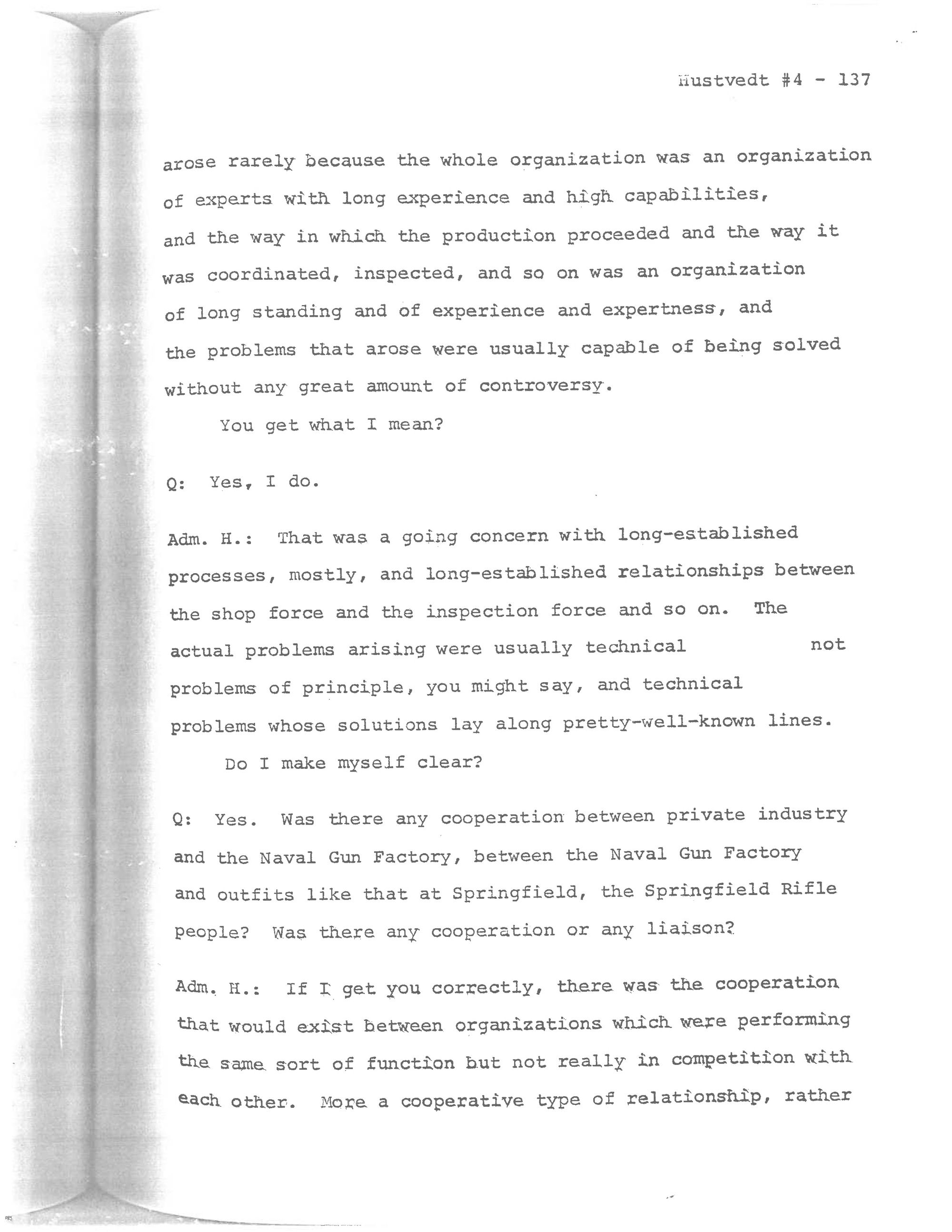 Hustvedt #4 - 137

arose rarely because the whole organization was an organization of experts with long experience and high capabilities, and the way in which the production proceeded and the way it was coordinated, inspected, and so on was an organization of long standing and of experience and expertness, and the problems that arose were usually capable of being solved without any great amount of controversy.

You get what I mean?

Q: Yes, I do.

Adm. H.: That was a going concern with long-established processes, mostly, and long-established relationships between the shop force and the inspection force and so on. The actual problems arising were usually technical not problems of principle, you might say, and technical problems whose solutions lay along pretty-well-known lines.

Do I make myself clear?

Q: Yes. Was there any cooperation between private industry and the Naval Gun Factory, between the Naval Gun Factory and outfits like that at Springfield, the Springfield Rifle people? Was there any cooperation or any liaison?

Adm. H.: If I get you correctly, there was the cooperation that would exist between organizations which were performing the same sort of function but not really in competition with each other. More a cooperative type of relationship, rather